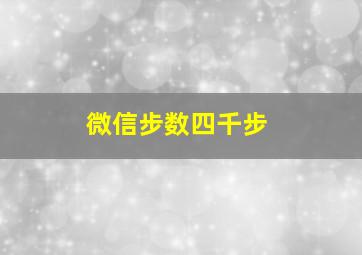 微信步数四千步